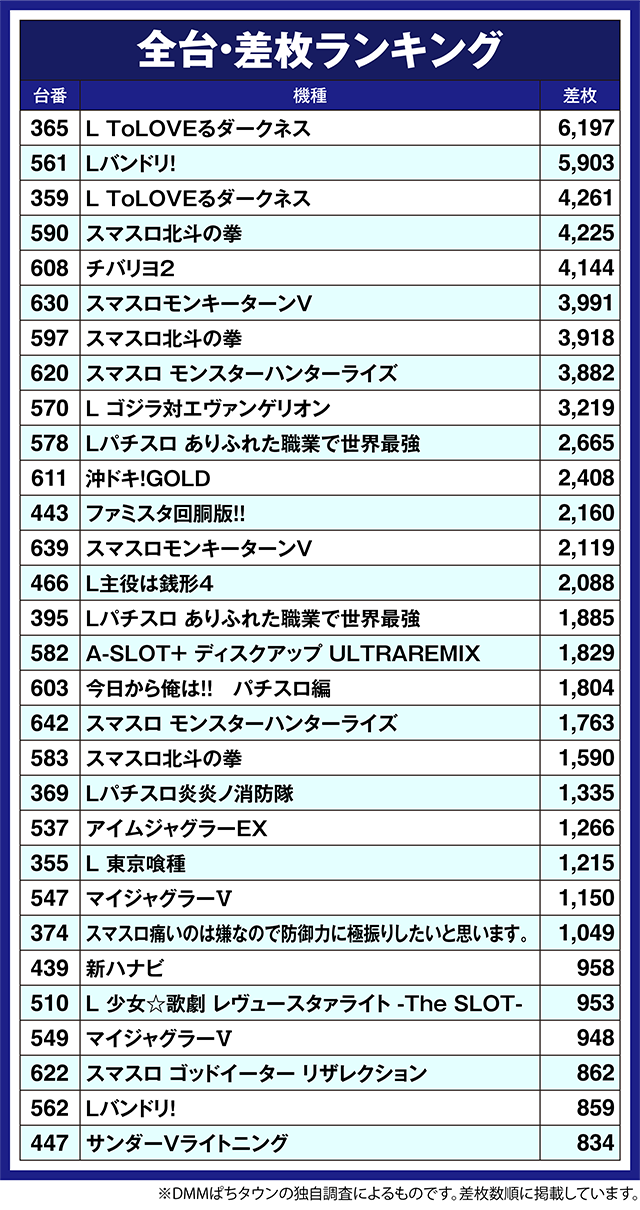 全台・差枚ランキング

| 台番 | 機種 | 差枚 |
|---|---|---|
| 365 | L ToLOVEるダークネス | 6,197 |
| 561 | Lバンドリ! | 5,903 |
| 359 | L ToLOVEるダークネス | 4,261 |
| 590 | スマスロ北斗の拳 | 4,225 |
| 608 | チバリヨ2 | 4,144 |
| 630 | スマスロモンキーターンV | 3,991 |
| 597 | スマスロ北斗の拳 | 3,918 |
| 620 | スマスロ モンスターハンターライズ | 3,882 |
| 570 | L ゴジラ対エヴァンゲリオン | 3,219 |
| 578 | Lパチスロ ありふれた職業で世界最強 | 2,665 |
| 611 | 沖ドキ!GOLD | 2,408 |
| 443 | ファミスタ回胴版!! | 2,160 |
| 639 | スマスロモンキーターンV | 2,119 |
| 466 | L主役は銭形4 | 2,088 |
| 395 | Lパチスロ ありふれた職業で世界最強 | 1,885 |
| 582 | A-SLOT+ ディスクアップ ULTRAREMIX | 1,829 |
| 603 | 今日から俺は!! パチスロ編 | 1,804 |
| 642 | スマスロ モンスターハンターライズ | 1,763 |
| 583 | スマスロ北斗の拳 | 1,590 |
| 369 | Lパチスロ炎炎ノ消防隊 | 1,335 |
| 537 | アイムジャグラーEX | 1,266 |
| 355 | L 東京喰種 | 1,215 |
| 547 | マイジャグラーV | 1,150 |
| 374 | スマスロ痛いのは嫌なので防御力に極振りしたいと思います。 | 1,049 |
| 439 | 新ハナビ | 958 |
| 510 | L 少女☆歌劇 レヴュースタァライト -The SLOT- | 953 |
| 549 | マイジャグラーV | 948 |
| 622 | スマスロ ゴッドイーター リザレクション | 862 |
| 562 | Lバンドリ! | 859 |
| 447 | サンダーVライトニング | 834 |

※DMMぱちタウンの独自調査によるものです。差枚数順に掲載しています。